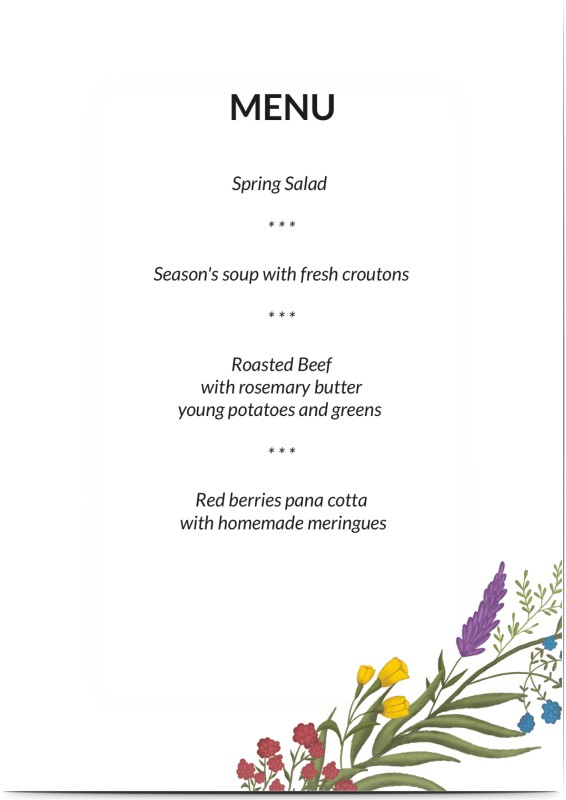 MENU

Spring Salad

* * *

Season's soup with fresh croutons

* * *

Roasted Beef
with rosemary butter
young potatoes and greens

* * *

Red berries pana cotta
with homemade meringues